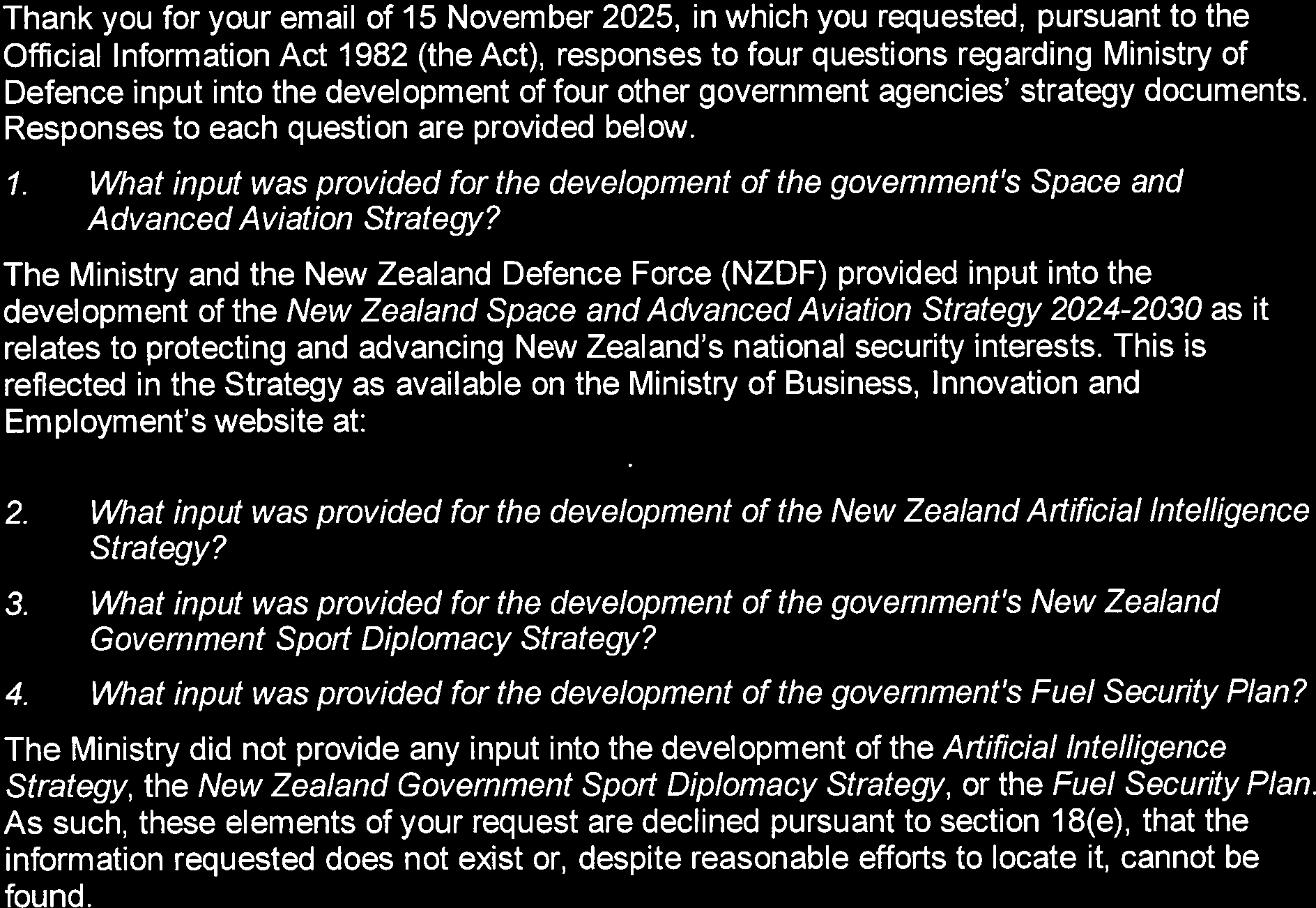 Thank you for your email of 15 November 2025, in which you requested, pursuant to the Official Information Act 1982 (the Act), responses to four questions regarding Ministry of Defence input into the development of four other government agencies' strategy documents. Responses to each question are provided below.

1. What input was provided for the development of the government's Space and Advanced Aviation Strategy?

The Ministry and the New Zealand Defence Force (NZDF) provided input into the development of the New Zealand Space and Advanced Aviation Strategy 2024-2030 as it relates to protecting and advancing New Zealand's national security interests. This is reflected in the Strategy as available on the Ministry of Business, Innovation and Employment's website at:

.

2. What input was provided for the development of the New Zealand Artificial Intelligence Strategy?

3. What input was provided for the development of the government's New Zealand Government Sport Diplomacy Strategy?

4. What input was provided for the development of the government's Fuel Security Plan?

The Ministry did not provide any input into the development of the Artificial Intelligence Strategy, the New Zealand Government Sport Diplomacy Strategy, or the Fuel Security Plan. As such, these elements of your request are declined pursuant to section 18(e), that the information requested does not exist or, despite reasonable efforts to locate it, cannot be found.